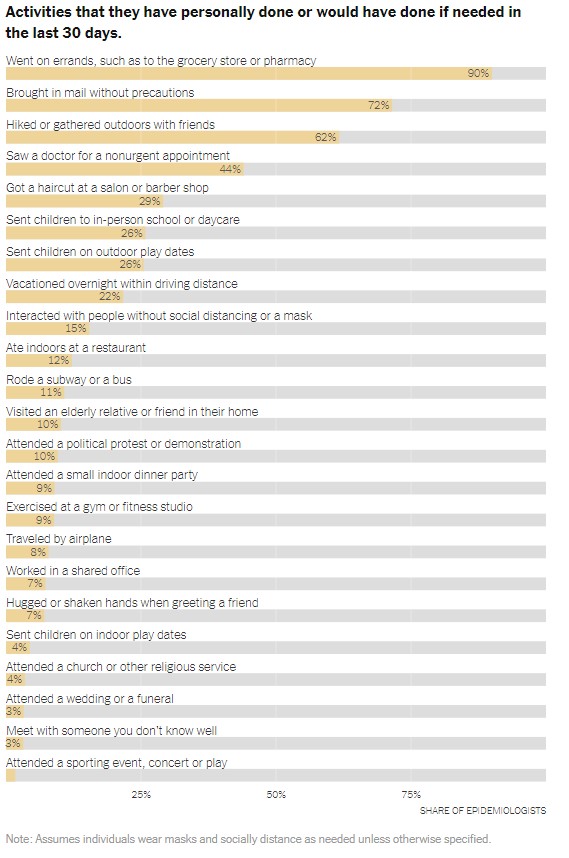 Activities that they have personally done or would have done if needed in the last 30 days.

Went on errands, such as to the grocery store or pharmacy
90%

Brought in mail without precautions
72%

Hiked or gathered outdoors with friends
62%

Saw a doctor for a nonurgent appointment
44%

Got a haircut at a salon or barber shop
29%

Sent children to in-person school or daycare
26%

Sent children on outdoor play dates
26%

Vacationed overnight within driving distance
22%

Interacted with people without social distancing or a mask
15%

Ate indoors at a restaurant
12%

Rode a subway or a bus
11%

Visited an elderly relative or friend in their home
10%

Attended a political protest or demonstration
10%

Attended a small indoor dinner party
9%

Exercised at a gym or fitness studio
9%

Traveled by airplane
8%

Worked in a shared office
7%

Hugged or shaken hands when greeting a friend
7%

Sent children on indoor play dates
4%

Attended a church or other religious service
4%

Attended a wedding or a funeral
3%

Meet with someone you don't know well
3%

Attended a sporting event, concert or play

25% 50% 75%

SHARE OF EPIDEMIOLOGISTS

Note: Assumes individuals wear masks and socially distance as needed unless otherwise specified.